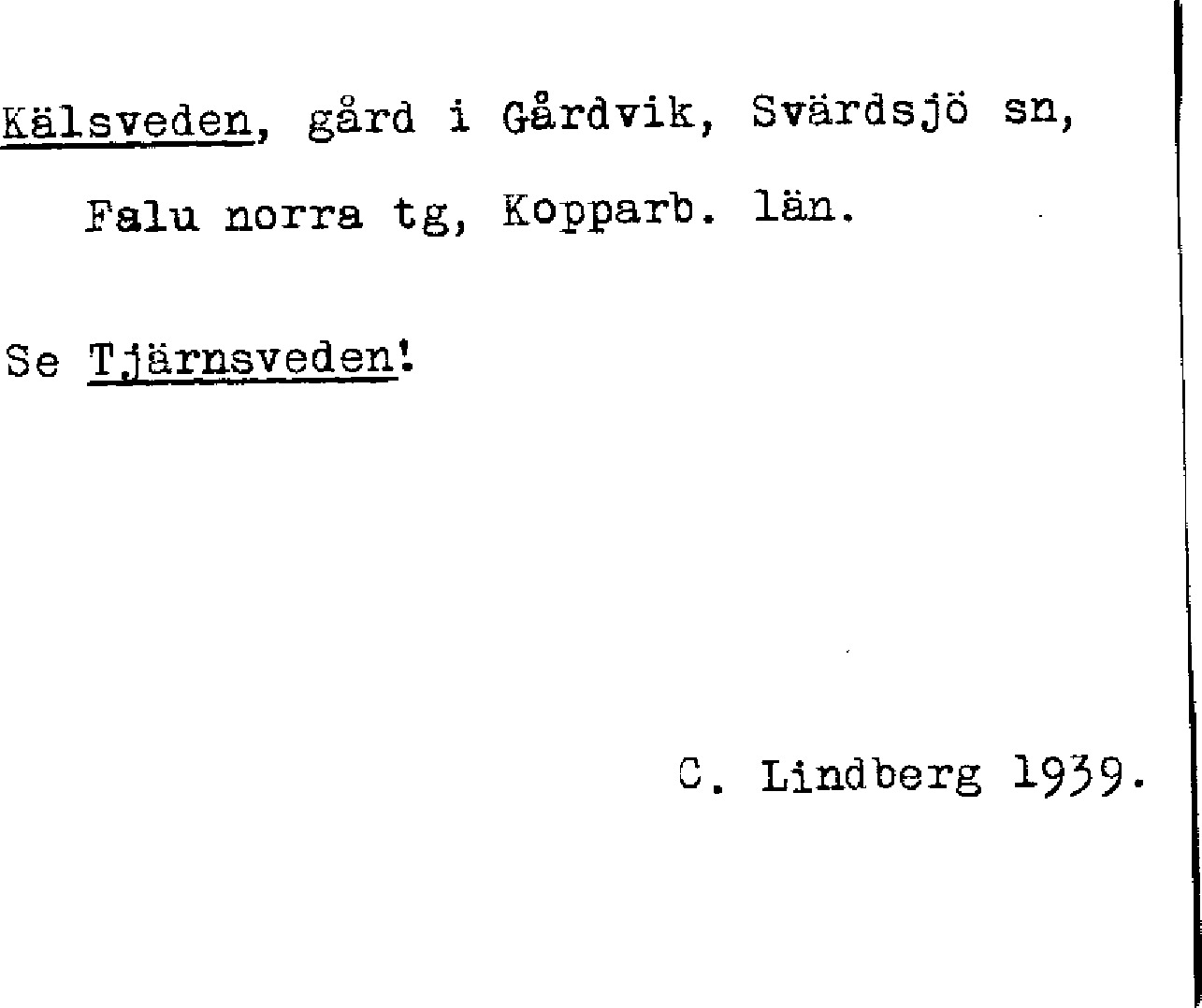 Kälsveden, gård i Gårdvik, Svärdsjö sn, Falu norra tg, Kopparb. län.

Se Tjärnsveden!

C. Lindberg 1939.